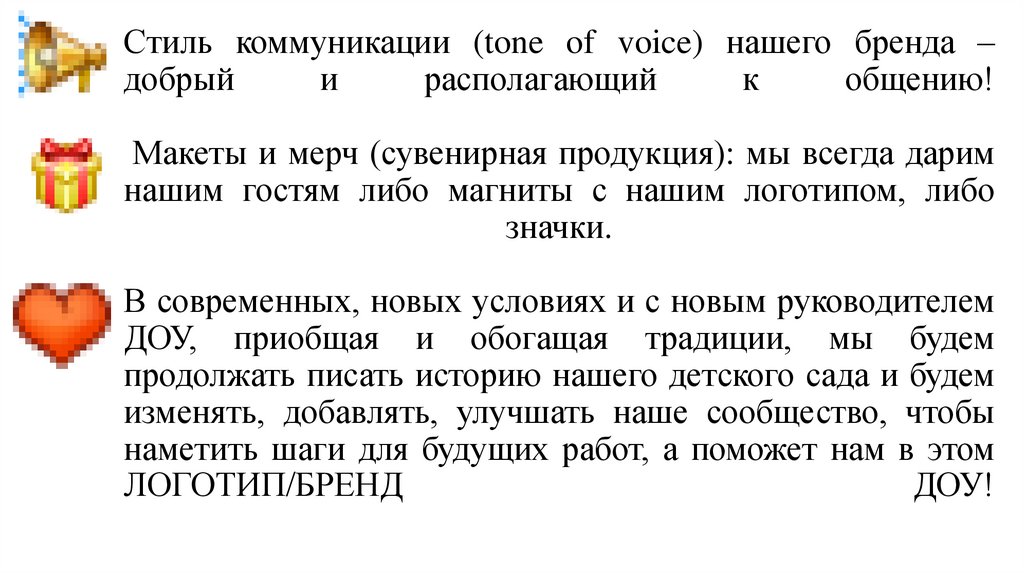 Стиль коммуникации (tone of voice) нашего бренда – добрый и располагающий к общению!

Макеты и мерч (сувенирная продукция): мы всегда дарим нашим гостям либо магниты с нашим логотипом, либо значки.

В современных, новых условиях и с новым руководителем ДОУ, приобщая и обогащая традиции, мы будем продолжать писать историю нашего детского сада и будем изменять, добавлять, улучшать наше сообщество, чтобы наметить шаги для будущих работ, а поможет нам в этом ЛОГОТИП/БРЕНД ДОУ!